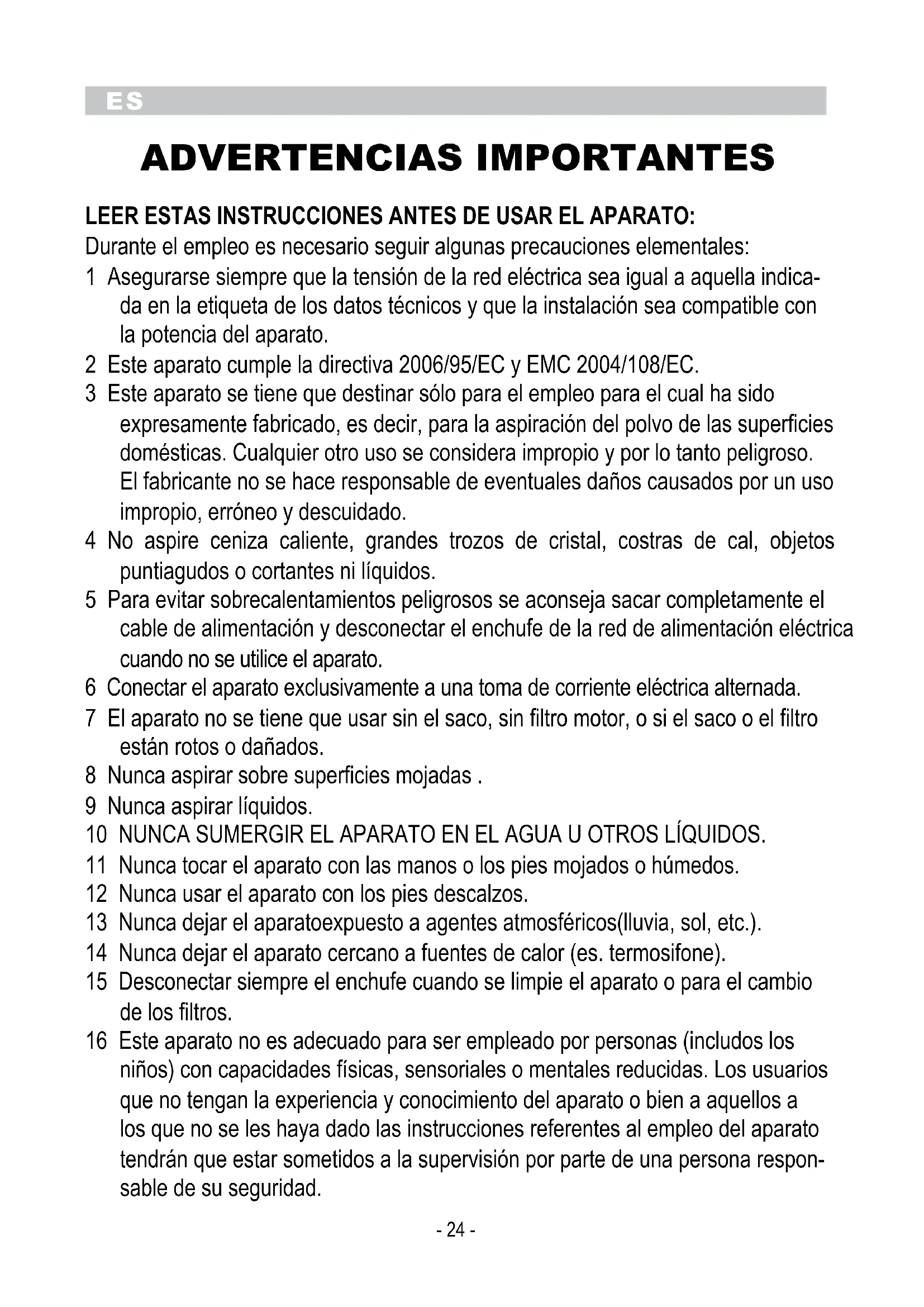 ES

ADVERTENCIAS IMPORTANTES

LEER ESTAS INSTRUCCIONES ANTES DE USAR EL APARATO:
Durante el empleo es necesario seguir algunas precauciones elementales:
1 Asegurarse siempre que la tensión de la red eléctrica sea igual a aquella indicada en la etiqueta de los datos técnicos y que la instalación sea compatible con la potencia del aparato.
2 Este aparato cumple la directiva 2006/95/EC y EMC 2004/108/EC.
3 Este aparato se tiene que destinar sólo para el empleo para el cual ha sido expresamente fabricado, es decir, para la aspiración del polvo de las superficies domésticas. Cualquier otro uso se considera impropio y por lo tanto peligroso. El fabricante no se hace responsable de eventuales daños causados por un uso impropio, erróneo y descuidado.
4 No aspire ceniza caliente, grandes trozos de cristal, costras de cal, objetos puntiagudos o cortantes ni líquidos.
5 Para evitar sobrecalentamientos peligrosos se aconseja sacar completamente el cable de alimentación y desconectar el enchufe de la red de alimentación eléctrica cuando no se utilice el aparato.
6 Conectar el aparato exclusivamente a una toma de corriente eléctrica alternada.
7 El aparato no se tiene que usar sin el saco, sin filtro motor, o si el saco o el filtro están rotos o dañados.
8 Nunca aspirar sobre superficies mojadas .
9 Nunca aspirar líquidos.
10 NUNCA SUMERGIR EL APARATO EN EL AGUA U OTROS LÍQUIDOS.
11 Nunca tocar el aparato con las manos o los pies mojados o húmedos.
12 Nunca usar el aparato con los pies descalzos.
13 Nunca dejar el aparatoexpuesto a agentes atmosféricos(lluvia, sol, etc.).
14 Nunca dejar el aparato cercano a fuentes de calor (es. termosifone).
15 Desconectar siempre el enchufe cuando se limpie el aparato o para el cambio de los filtros.
16 Este aparato no es adecuado para ser empleado por personas (includos los niños) con capacidades físicas, sensoriales o mentales reducidas. Los usuarios que no tengan la experiencia y conocimiento del aparato o bien a aquellos a los que no se les haya dado las instrucciones referentes al empleo del aparato tendrán que estar sometidos a la supervisión por parte de una persona responsable de su seguridad.

- 24 -